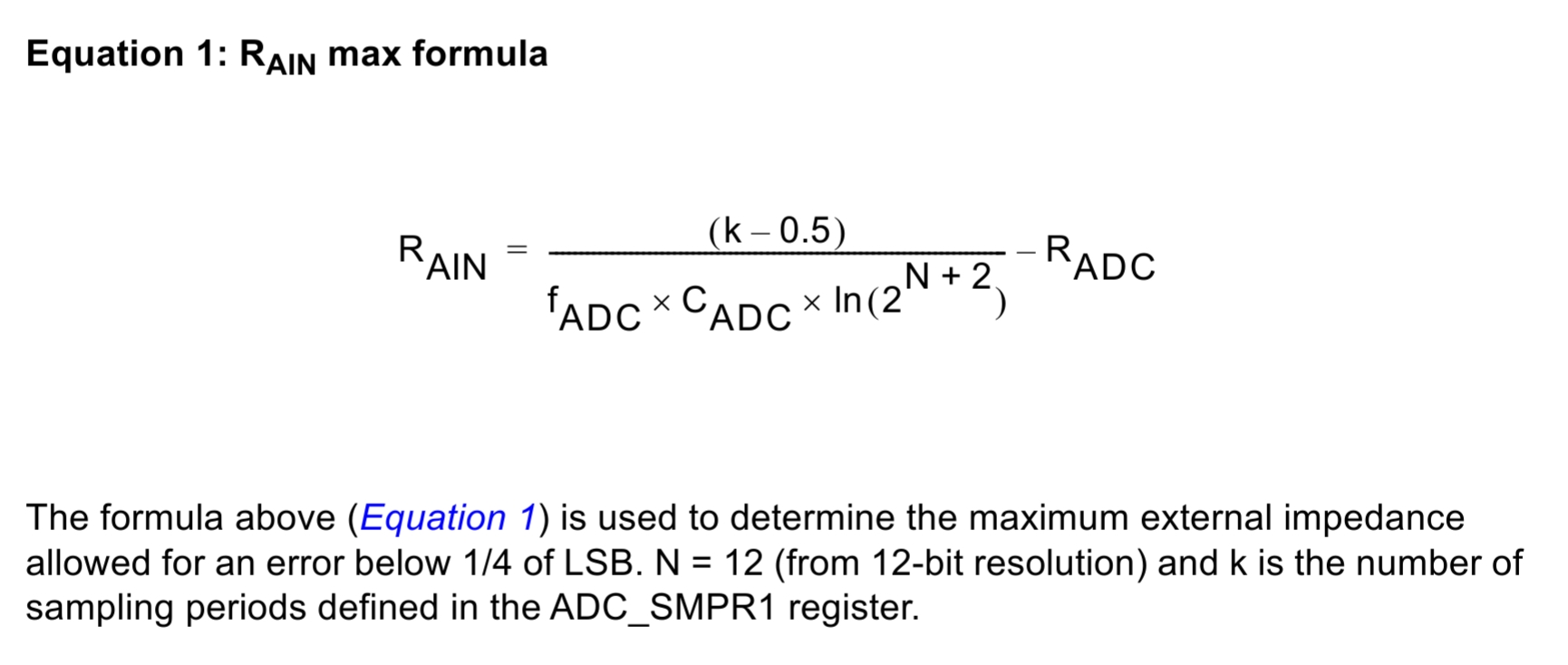 Equation 1: $R_{AIN}$ max formula

$R_{AIN} = \frac{(k - 0.5)}{f_{ADC} \times C_{ADC} \times \ln(2^{N+2})} - R_{ADC}$

The formula above (Equation 1) is used to determine the maximum external impedance allowed for an error below 1/4 of LSB. N = 12 (from 12-bit resolution) and k is the number of sampling periods defined in the ADC_SMPR1 register.